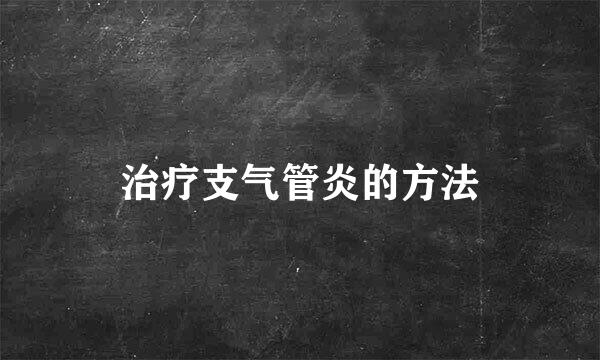 治疗支气管炎的方法